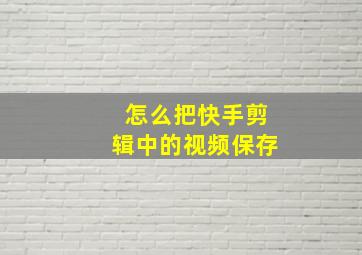 怎么把快手剪辑中的视频保存